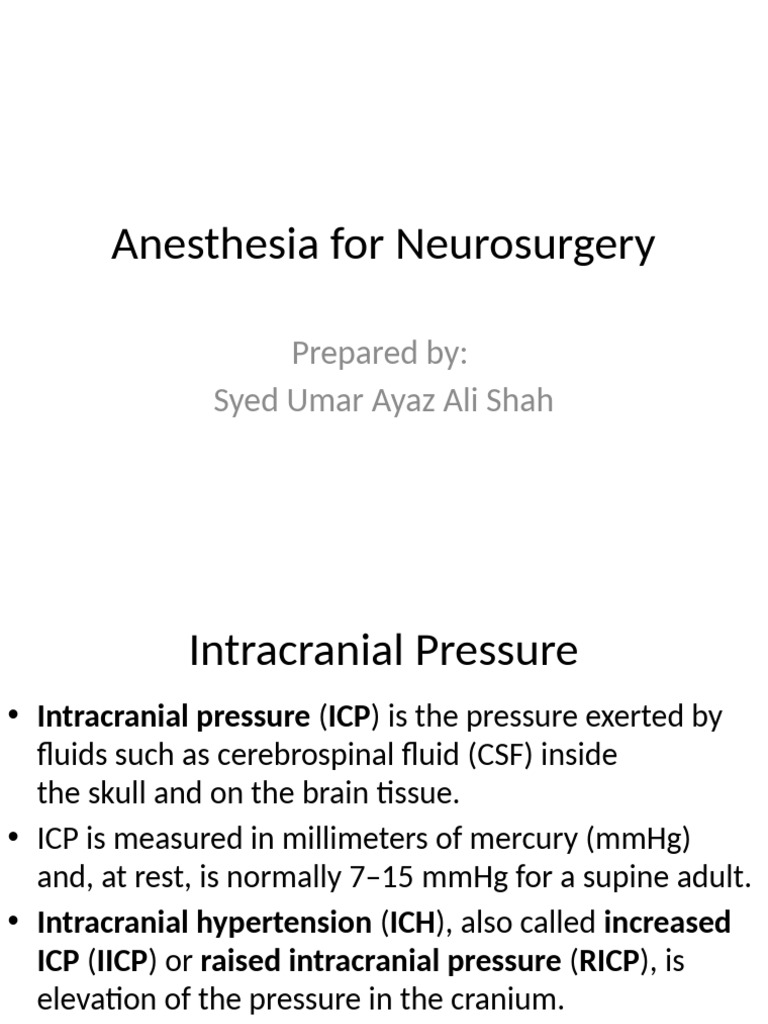 Anesthesia for Neurosurgery

Prepared by:
Syed Umar Ayaz Ali Shah

Intracranial Pressure

• Intracranial pressure (ICP) is the pressure exerted by fluids such as cerebrospinal fluid (CSF) inside the skull and on the brain tissue.
• ICP is measured in millimeters of mercury (mmHg) and, at rest, is normally 7–15 mmHg for a supine adult.
• Intracranial hypertension (ICH), also called increased ICP (IICP) or raised intracranial pressure (RICP), is elevation of the pressure in the cranium.